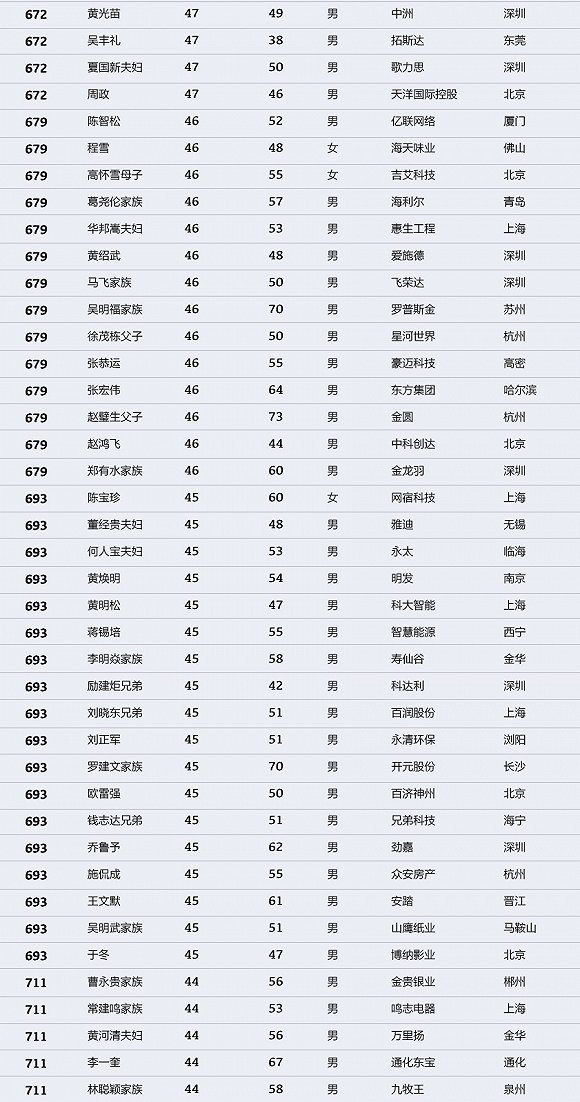 | 672 | 黄光苗 | 47 | 49 | 男 | 中洲 | 深圳 |
|---|---|---|---|---|---|---|
| 672 | 吴丰礼 | 47 | 38 | 男 | 拓斯达 | 东莞 |
| 672 | 夏国新夫妇 | 47 | 50 | 男 | 歌力思 | 深圳 |
| 672 | 周政 | 47 | 46 | 男 | 天洋国际控股 | 北京 |
| 679 | 陈智松 | 46 | 52 | 男 | 亿联网络 | 厦门 |
| 679 | 程雪 | 46 | 48 | 女 | 海天味业 | 佛山 |
| 679 | 高怀雪母子 | 46 | 55 | 女 | 吉艾科技 | 北京 |
| 679 | 葛尧伦家族 | 46 | 57 | 男 | 海利尔 | 青岛 |
| 679 | 华邦嵩夫妇 | 46 | 53 | 男 | 惠生工程 | 上海 |
| 679 | 黄绍武 | 46 | 48 | 男 | 爱施德 | 深圳 |
| 679 | 马飞家族 | 46 | 50 | 男 | 飞荣达 | 深圳 |
| 679 | 吴明福家族 | 46 | 70 | 男 | 罗普斯金 | 苏州 |
| 679 | 徐茂栋父子 | 46 | 50 | 男 | 星河世界 | 杭州 |
| 679 | 张恭运 | 46 | 55 | 男 | 豪迈科技 | 高密 |
| 679 | 张宏伟 | 46 | 64 | 男 | 东方集团 | 哈尔滨 |
| 679 | 赵璧生父子 | 46 | 73 | 男 | 金圆 | 杭州 |
| 679 | 赵鸿飞 | 46 | 44 | 男 | 中科创达 | 北京 |
| 679 | 郑有水家族 | 46 | 60 | 男 | 金龙羽 | 深圳 |
| 693 | 陈宝珍 | 45 | 60 | 女 | 网宿科技 | 上海 |
| 693 | 董经贵夫妇 | 45 | 48 | 男 | 雅迪 | 无锡 |
| 693 | 何人宝夫妇 | 45 | 53 | 男 | 永太 | 临海 |
| 693 | 黄焕明 | 45 | 54 | 男 | 明发 | 南京 |
| 693 | 黄明松 | 45 | 47 | 男 | 科大智能 | 上海 |
| 693 | 蒋锡培 | 45 | 55 | 男 | 智慧能源 | 西宁 |
| 693 | 李明焱家族 | 45 | 58 | 男 | 寿仙谷 | 金华 |
| 693 | 励建炬兄弟 | 45 | 42 | 男 | 科达利 | 深圳 |
| 693 | 刘晓东兄弟 | 45 | 51 | 男 | 百润股份 | 上海 |
| 693 | 刘正军 | 45 | 51 | 男 | 永清环保 | 浏阳 |
| 693 | 罗建文家族 | 45 | 70 | 男 | 开元股份 | 长沙 |
| 693 | 欧雷强 | 45 | 50 | 男 | 百济神州 | 北京 |
| 693 | 钱志达兄弟 | 45 | 51 | 男 | 兄弟科技 | 海宁 |
| 693 | 乔鲁予 | 45 | 62 | 男 | 劲嘉 | 深圳 |
| 693 | 施侃成 | 45 | 55 | 男 | 众安房产 | 杭州 |
| 693 | 王文默 | 45 | 61 | 男 | 安踏 | 晋江 |
| 693 | 吴明武家族 | 45 | 51 | 男 | 山鹰纸业 | 马鞍山 |
| 693 | 于冬 | 45 | 47 | 男 | 博纳影业 | 北京 |
| 711 | 曹永贵家族 | 44 | 56 | 男 | 金贵银业 | 郴州 |
| 711 | 常建鸣家族 | 44 | 53 | 男 | 鸣志电器 | 上海 |
| 711 | 黄河清夫妇 | 44 | 56 | 男 | 万里扬 | 金华 |
| 711 | 李一奎 | 44 | 67 | 男 | 通化东宝 | 通化 |
| 711 | 林聪颖家族 | 44 | 58 | 男 | 九牧王 | 泉州 |